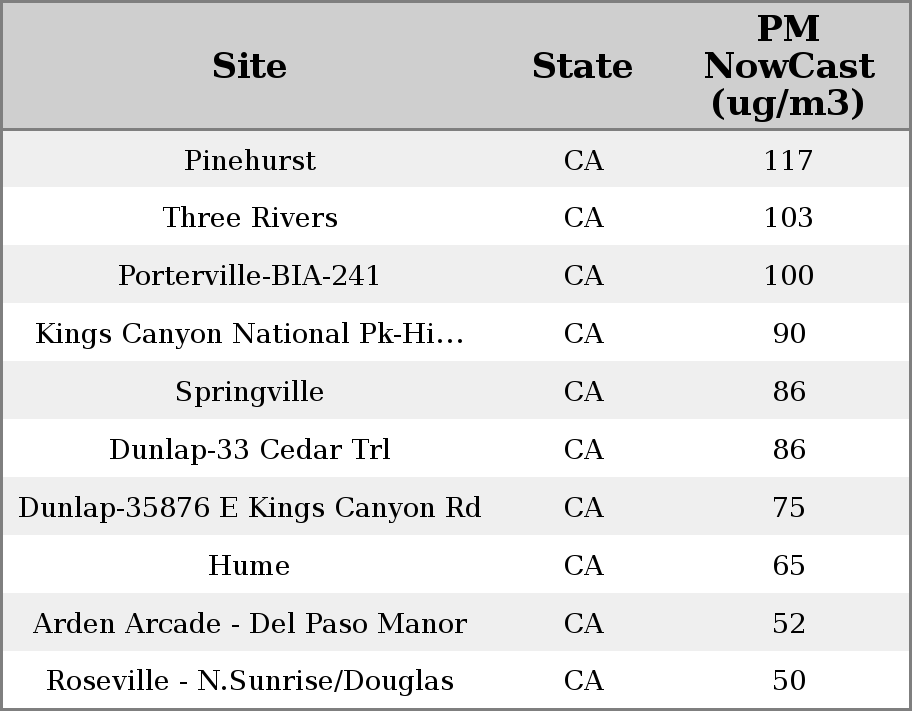 | Site | State | PM NowCast (ug/m3) |
|---|---|---|
| Pinehurst | CA | 117 |
| Three Rivers | CA | 103 |
| Porterville-BIA-241 | CA | 100 |
| Kings Canyon National Pk-Hi... | CA | 90 |
| Springville | CA | 86 |
| Dunlap-33 Cedar Trl | CA | 86 |
| Dunlap-35876 E Kings Canyon Rd | CA | 75 |
| Hume | CA | 65 |
| Arden Arcade - Del Paso Manor | CA | 52 |
| Roseville - N.Sunrise/Douglas | CA | 50 |